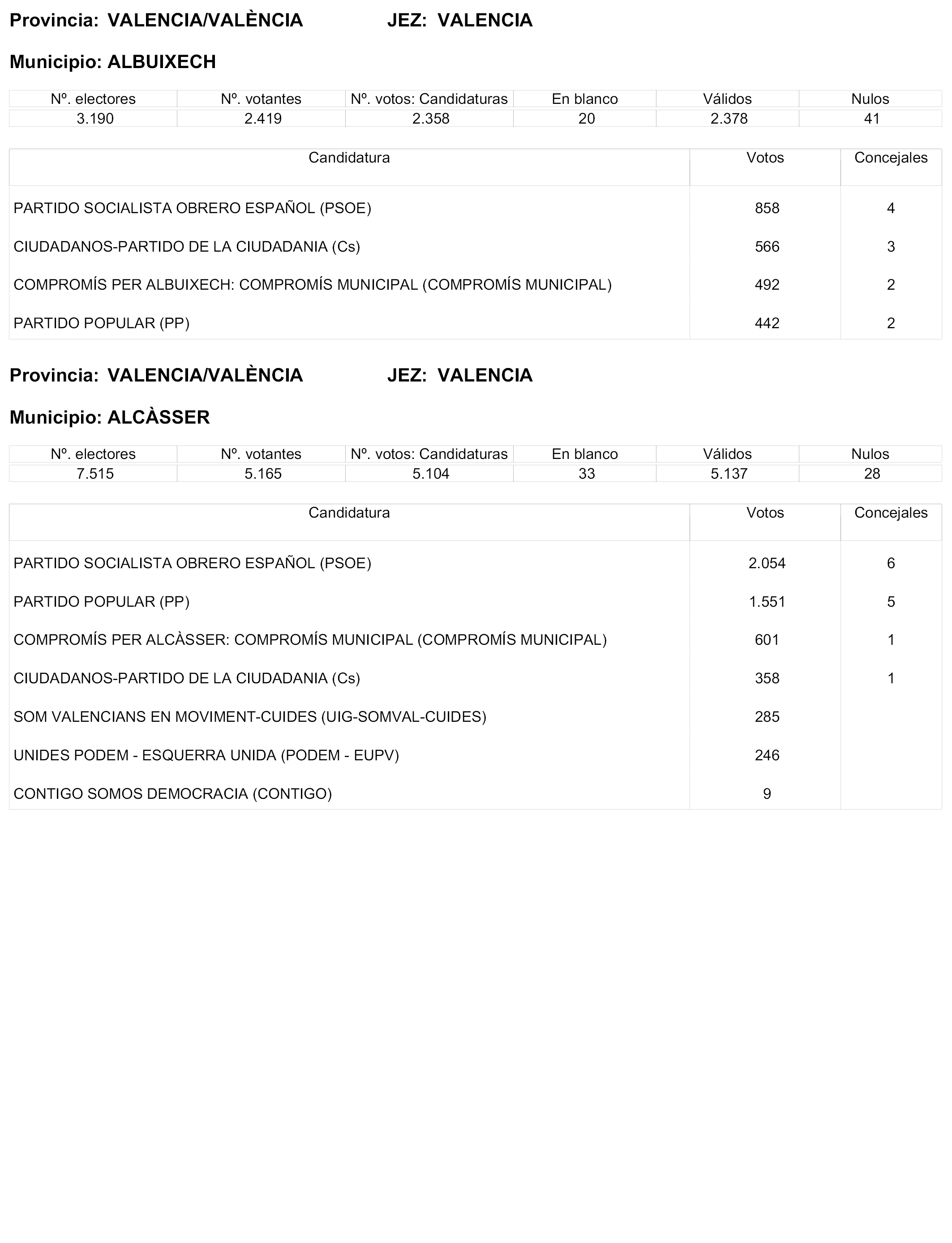 Provincia: VALENCIA/VALÈNCIA JEZ: VALENCIA

Municipio: ALBUIXECH

| Nº. electores | Nº. votantes | Nº. votos: Candidaturas | En blanco | Válidos | Nulos |
|---|---|---|---|---|---|
| 3.190 | 2.419 | 2.358 | 20 | 2.378 | 41 |

| Candidatura | Votos | Concejales |
|---|---|---|
| PARTIDO SOCIALISTA OBRERO ESPAÑOL (PSOE) | 858 | 4 |
| CIUDADANOS-PARTIDO DE LA CIUDADANIA (Cs) | 566 | 3 |
| COMPROMÍS PER ALBUIXECH: COMPROMÍS MUNICIPAL (COMPROMÍS MUNICIPAL) | 492 | 2 |
| PARTIDO POPULAR (PP) | 442 | 2 |

Provincia: VALENCIA/VALÈNCIA JEZ: VALENCIA

Municipio: ALCÀSSER

| Nº. electores | Nº. votantes | Nº. votos: Candidaturas | En blanco | Válidos | Nulos |
|---|---|---|---|---|---|
| 7.515 | 5.165 | 5.104 | 33 | 5.137 | 28 |

| Candidatura | Votos | Concejales |
|---|---|---|
| PARTIDO SOCIALISTA OBRERO ESPAÑOL (PSOE) | 2.054 | 6 |
| PARTIDO POPULAR (PP) | 1.551 | 5 |
| COMPROMÍS PER ALCÀSSER: COMPROMÍS MUNICIPAL (COMPROMÍS MUNICIPAL) | 601 | 1 |
| CIUDADANOS-PARTIDO DE LA CIUDADANIA (Cs) | 358 | 1 |
| SOM VALENCIANS EN MOVIMENT-CUIDES (UIG-SOMVAL-CUIDES) | 285 | |
| UNIDES PODEM - ESQUERRA UNIDA (PODEM - EUPV) | 246 | |
| CONTIGO SOMOS DEMOCRACIA (CONTIGO) | 9 | |